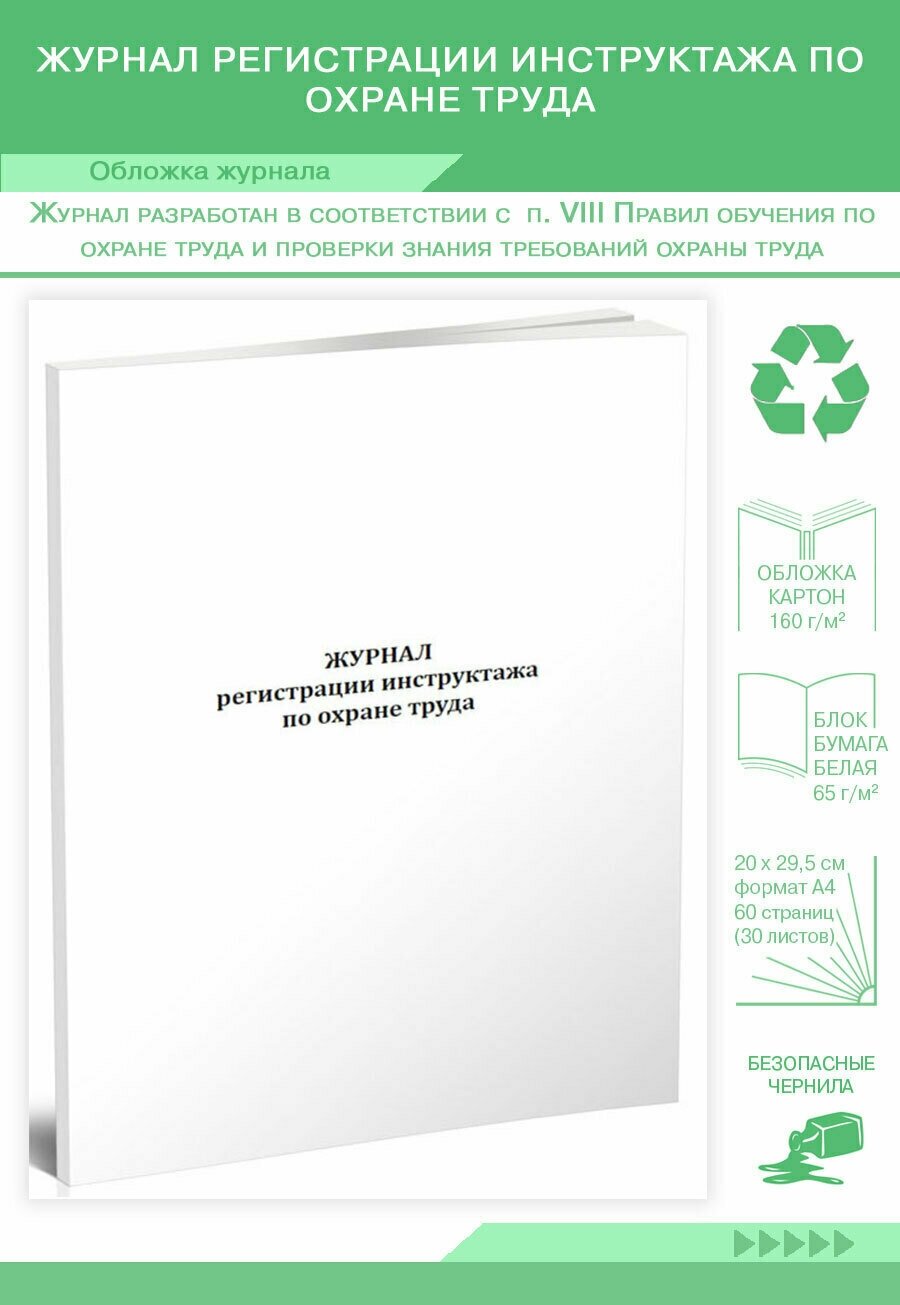 ЖУРНАЛ РЕГИСТРАЦИИ ИНСТРУКТАЖА ПО ОХРАНЕ ТРУДА

Обложка журнала

Журнал разработан в соответствии с п. VIII Правил обучения по охране труда и проверки знания требований охраны труда

ЖУРНАЛ
регистрации инструктажа
по охране труда

ОБЛОЖКА
КАРТОН
160 г/м²

БЛОК
БУМАГА
БЕЛАЯ
65 г/м²

20 х 29,5 см
формат А4
60 страниц
(30 листов)

БЕЗОПАСНЫЕ
ЧЕРНИЛА